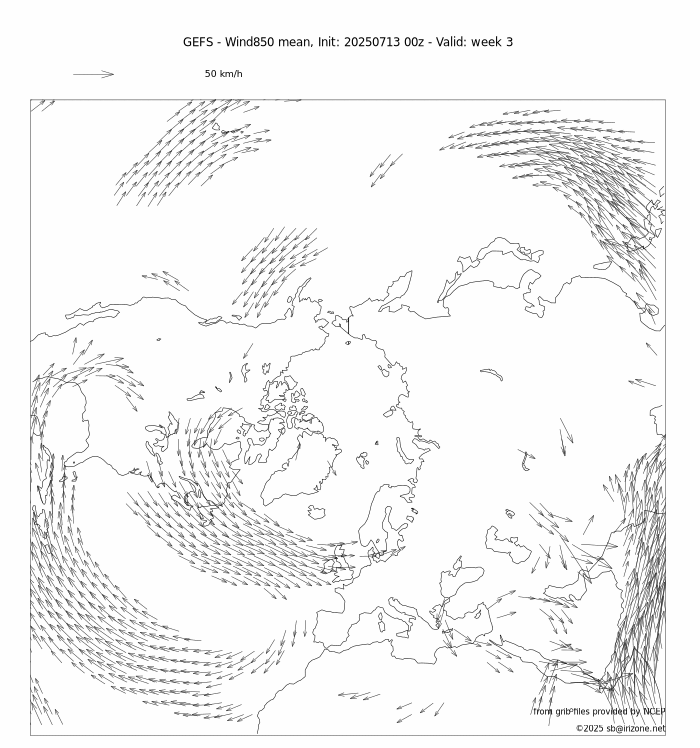 GEFS - Wind850 mean, Init: 20250713 00z - Valid: week 3

50 km/h

from grib²files provided by NCEP

©2025 sb@irizone.net